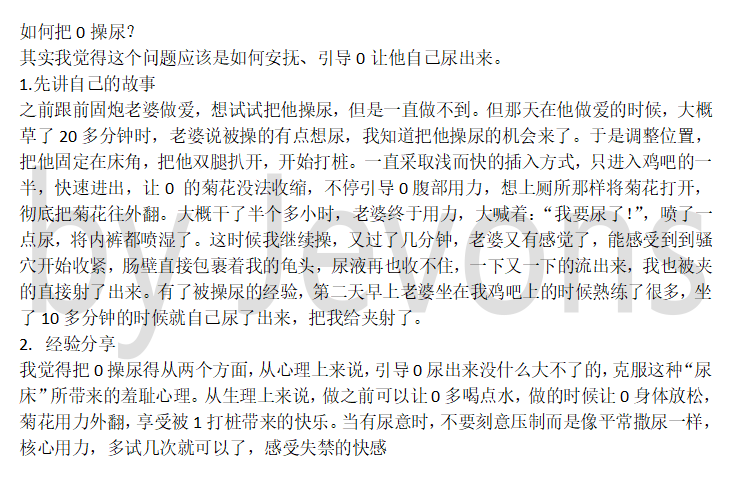 如何把0操尿？

其实我觉得这个问题应该是如何安抚、引导0让他自己尿出来。

1.先讲自己的故事

之前跟前固炮老婆做爱，想试试把他操尿，但是一直做不到。但那天在他做爱的时候，大概草了20多分钟时，老婆说被操的有点想尿，我知道把他操尿的机会来了。于是调整位置，把他固定在床角，把他双腿扒开，开始打桩。一直采取浅而快的插入方式，只进入鸡吧的一半，快速进出，让0的菊花没法收缩，不停引导0腹部用力，想上厕所那样将菊花打开，彻底把菊花往外翻。大概干了半个多小时，老婆终于用力，大喊着：“我要尿了！”，喷了一点尿，将内裤都喷湿了。这时候我继续操，又过了几分钟，老婆又有感觉了，能感受到到骚穴开始收紧，肠壁直接包裹着我的龟头，尿液再也收不住，一下又一下的流出来，我也被夹的直接射了出来。有了被操尿的经验，第二天早上老婆坐在我鸡吧上的时候熟练了很多，坐了10多分钟的时候就自己尿了出来，把我给夹射了。

2. 经验分享

我觉得把0操尿得从两个方面，从心理上来说，引导0尿出来没什么大不了的，克服这种“尿床”所带来的羞耻心理。从生理上来说，做之前可以让0多喝点水，做的时候让0身体放松，菊花用力外翻，享受被1打桩带来的快乐。当有尿意时，不要刻意压制而是像平常撒尿一样，核心用力，多试几次就可以了，感受失禁的快感

byJevons